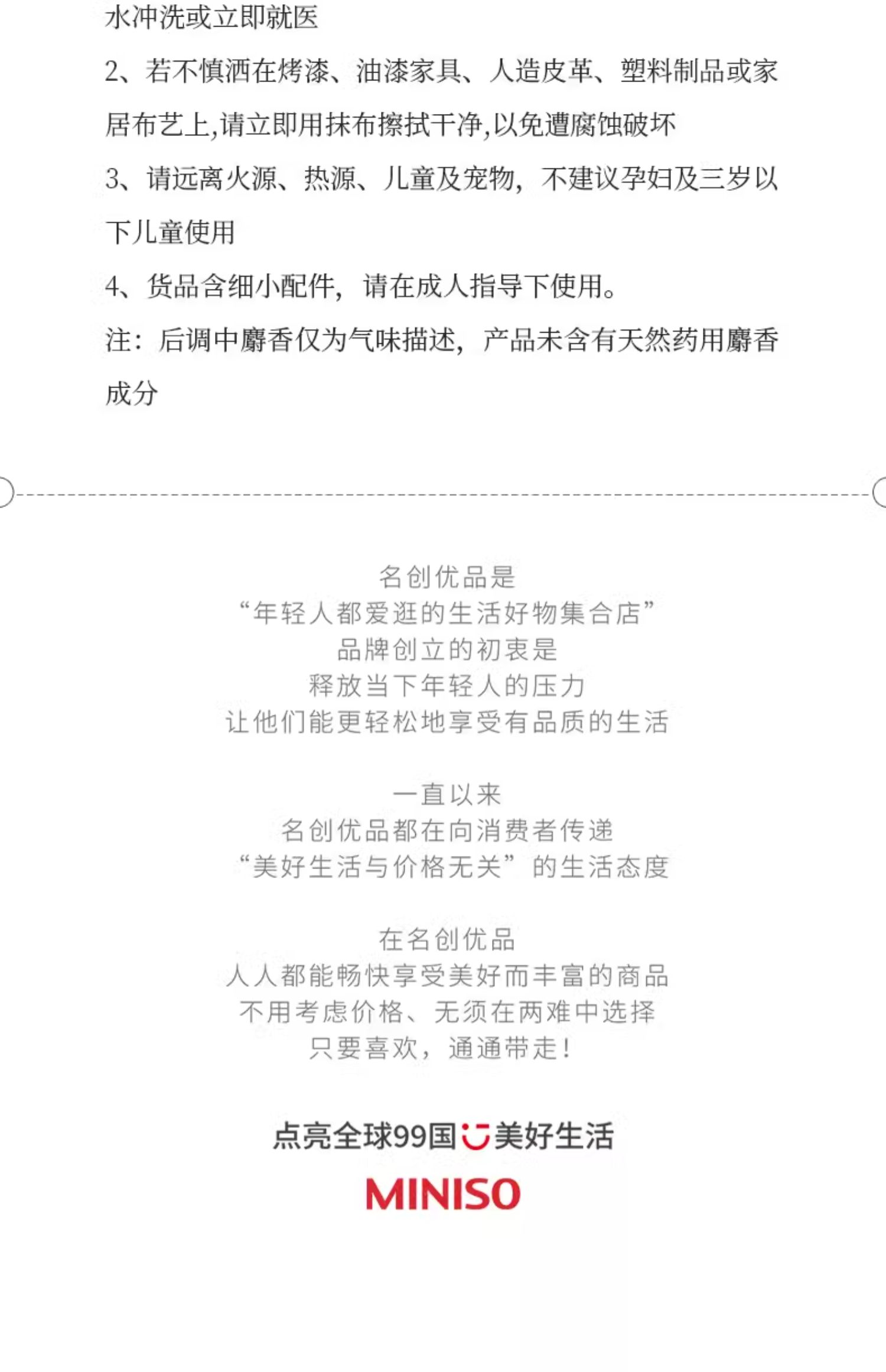 水冲洗或立即就医

2、若不慎洒在烤漆、油漆家具、人造皮革、塑料制品或家居布艺上,请立即用抹布擦拭干净,以免遭腐蚀破坏

3、请远离火源、热源、儿童及宠物，不建议孕妇及三岁以下儿童使用

4、货品含细小配件，请在成人指导下使用。

注：后调中麝香仅为气味描述，产品未含有天然药用麝香成分

名创优品是
“年轻人都爱逛的生活好物集合店”
品牌创立的初衷是
释放当下年轻人的压力
让他们能更轻松地享受有品质的生活

一直以来
名创优品都在向消费者传递
“美好生活与价格无关”的生活态度

在名创优品
人人都能畅快享受美好而丰富的商品
不用考虑价格、无须在两难中选择
只要喜欢，通通带走！

点亮全球99国 美好生活

MINISO